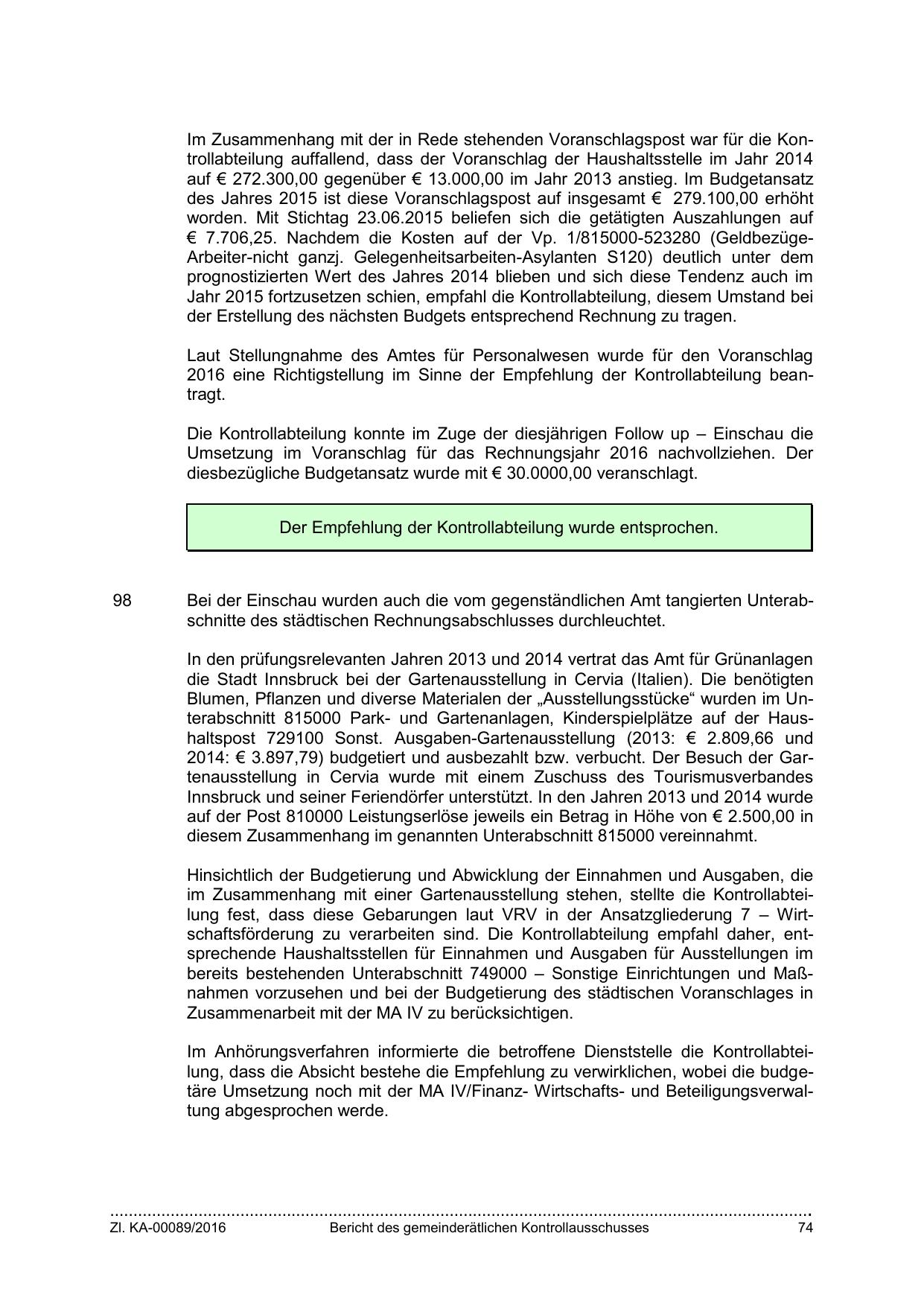 Im Zusammenhang mit der in Rede stehenden Voranschlagspost war für die Kontrollabteilung auffallend, dass der Voranschlag der Haushaltsstelle im Jahr 2014 auf € 272.300,00 gegenüber € 13.000,00 im Jahr 2013 anstieg. Im Budgetansatz des Jahres 2015 ist diese Voranschlagspost auf insgesamt € 279.100,00 erhöht worden. Mit Stichtag 23.06.2015 beliefen sich die getätigten Auszahlungen auf € 7.706,25. Nachdem die Kosten auf der Vp. 1/815000-523280 (Geldbezüge-Arbeiter-nicht ganzj. Gelegenheitsarbeiten-Asylanten S120) deutlich unter dem prognostizierten Wert des Jahres 2014 blieben und sich diese Tendenz auch im Jahr 2015 fortzusetzen schien, empfahl die Kontrollabteilung, diesem Umstand bei der Erstellung des nächsten Budgets entsprechend Rechnung zu tragen.

Laut Stellungnahme des Amtes für Personalwesen wurde für den Voranschlag 2016 eine Richtigstellung im Sinne der Empfehlung der Kontrollabteilung beantragt.

Die Kontrollabteilung konnte im Zuge der diesjährigen Follow up – Einschau die Umsetzung im Voranschlag für das Rechnungsjahr 2016 nachvollziehen. Der diesbezügliche Budgetansatz wurde mit € 30.0000,00 veranschlagt.

Der Empfehlung der Kontrollabteilung wurde entsprochen.

98 Bei der Einschau wurden auch die vom gegenständlichen Amt tangierten Unterabschnitte des städtischen Rechnungsabschlusses durchleuchtet.

In den prüfungsrelevanten Jahren 2013 und 2014 vertrat das Amt für Grünanlagen die Stadt Innsbruck bei der Gartenausstellung in Cervia (Italien). Die benötigten Blumen, Pflanzen und diverse Materialen der „Ausstellungsstücke“ wurden im Unterabschnitt 815000 Park- und Gartenanlagen, Kinderspielplätze auf der Haushaltspost 729100 Sonst. Ausgaben-Gartenausstellung (2013: € 2.809,66 und 2014: € 3.897,79) budgetiert und ausbezahlt bzw. verbucht. Der Besuch der Gartenausstellung in Cervia wurde mit einem Zuschuss des Tourismusverbandes Innsbruck und seiner Feriendörfer unterstützt. In den Jahren 2013 und 2014 wurde auf der Post 810000 Leistungserlöse jeweils ein Betrag in Höhe von € 2.500,00 in diesem Zusammenhang im genannten Unterabschnitt 815000 vereinnahmt.

Hinsichtlich der Budgetierung und Abwicklung der Einnahmen und Ausgaben, die im Zusammenhang mit einer Gartenausstellung stehen, stellte die Kontrollabteilung fest, dass diese Gebarungen laut VRV in der Ansatzgliederung 7 – Wirtschaftsförderung zu verarbeiten sind. Die Kontrollabteilung empfahl daher, entsprechende Haushaltsstellen für Einnahmen und Ausgaben für Ausstellungen im bereits bestehenden Unterabschnitt 749000 – Sonstige Einrichtungen und Maßnahmen vorzusehen und bei der Budgetierung des städtischen Voranschlages in Zusammenarbeit mit der MA IV zu berücksichtigen.

Im Anhörungsverfahren informierte die betroffene Dienststelle die Kontrollabteilung, dass die Absicht bestehe die Empfehlung zu verwirklichen, wobei die budgetäre Umsetzung noch mit der MA IV/Finanz- Wirtschafts- und Beteiligungsverwaltung abgesprochen werde.

Zl. KA-00089/2016 Bericht des gemeinderätlichen Kontrollausschusses 74